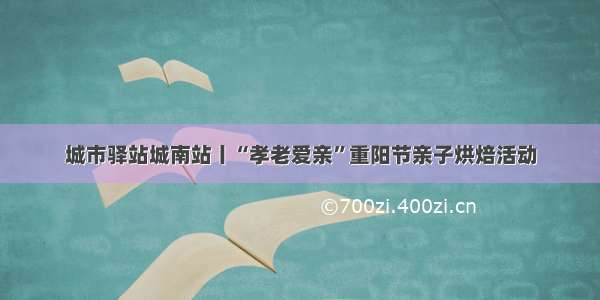 城市驿站城南站丨“孝老爱亲”重阳节亲子烘焙活动

©700zi.400zi.cn